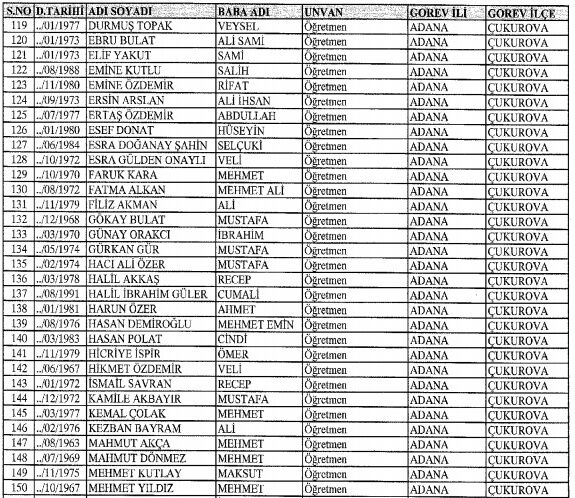 | S.NO | D.TARİHİ | ADI SOYADI | BABA ADI | UNVAN | GOREV İLİ | GOREV İLÇE |
|---|---|---|---|---|---|---|
| 119 | ../01/1977 | DURMUŞ TOPAK | VEYSEL | Öğretmen | ADANA | ÇUKUROVA |
| 120 | ../01/1973 | EBRU BULAT | ALİ SAMİ | Öğretmen | ADANA | ÇUKUROVA |
| 121 | ../01/1973 | ELİF YAKUT | SAMİ | Öğretmen | ADANA | ÇUKUROVA |
| 122 | ../08/1988 | EMİNE KUTLU | SALİH | Öğretmen | ADANA | ÇUKUROVA |
| 123 | ../11/1980 | EMİNE ÖZDEMİR | RİFAT | Öğretmen | ADANA | ÇUKUROVA |
| 124 | ../09/1973 | ERSİN ARSLAN | ALİ İHSAN | Öğretmen | ADANA | ÇUKUROVA |
| 125 | ../07/1977 | ERTAŞ ÖZDEMİR | ABDULLAH | Öğretmen | ADANA | ÇUKUROVA |
| 126 | ../01/1980 | ESEF DONAT | HÜSEYİN | Öğretmen | ADANA | ÇUKUROVA |
| 127 | ../06/1984 | ESRA DOĞANAY ŞAHİN | SELÇUKİ | Öğretmen | ADANA | ÇUKUROVA |
| 128 | ../10/1972 | ESRA GÜLDEN ONAYLI | VELİ | Öğretmen | ADANA | ÇUKUROVA |
| 129 | ../10/1970 | FARUK KARA | MEHMET | Öğretmen | ADANA | ÇUKUROVA |
| 130 | ../08/1972 | FATMA ALKAN | MEHMET ALİ | Öğretmen | ADANA | ÇUKUROVA |
| 131 | ../11/1979 | FİLİZ AKMAN | ALİ | Öğretmen | ADANA | ÇUKUROVA |
| 132 | ../12/1968 | GÖKAY BULAT | MUSTAFA | Öğretmen | ADANA | ÇUKUROVA |
| 133 | ../03/1970 | GÜNAY ORAKCI | İBRAHİM | Öğretmen | ADANA | ÇUKUROVA |
| 134 | ../05/1974 | GÜRKAN GÜR | MUSTAFA | Öğretmen | ADANA | ÇUKUROVA |
| 135 | ../02/1974 | HACI ALİ ÖZER | MUSTAFA | Öğretmen | ADANA | ÇUKUROVA |
| 136 | ../03/1978 | HALİL AKKAŞ | RECEP | Öğretmen | ADANA | ÇUKUROVA |
| 137 | ../08/1991 | HALİL İBRAHİM GÜLER | CUMALİ | Öğretmen | ADANA | ÇUKUROVA |
| 138 | ../01/1981 | HARUN ÖZER | AHMET | Öğretmen | ADANA | ÇUKUROVA |
| 139 | ../08/1976 | HASAN DEMİROĞLU | MEHMET EMİN | Öğretmen | ADANA | ÇUKUROVA |
| 140 | ../03/1983 | HASAN POLAT | CİNDİ | Öğretmen | ADANA | ÇUKUROVA |
| 141 | ../11/1979 | HİCRİYE İSPİR | ÖMER | Öğretmen | ADANA | ÇUKUROVA |
| 142 | ../06/1967 | HİKMET ÖZDEMİR | VELİ | Öğretmen | ADANA | ÇUKUROVA |
| 143 | ../01/1972 | İSMAİL SAVRAN | RECEP | Öğretmen | ADANA | ÇUKUROVA |
| 144 | ../12/1972 | KAMİLE AKBAYIR | MUSTAFA | Öğretmen | ADANA | ÇUKUROVA |
| 145 | ../03/1977 | KEMAL ÇOLAK | MEHMET | Öğretmen | ADANA | ÇUKUROVA |
| 146 | ../02/1976 | KEZBAN BAYRAM | ALİ | Öğretmen | ADANA | ÇUKUROVA |
| 147 | ../08/1963 | MAHMUT AKÇA | MEHMET | Öğretmen | ADANA | ÇUKUROVA |
| 148 | ../07/1969 | MAHMUT DÖNMEZ | MEHMET | Öğretmen | ADANA | ÇUKUROVA |
| 149 | ../11/1975 | MEHMET KUTLAY | MAKSUT | Öğretmen | ADANA | ÇUKUROVA |
| 150 | ../10/1967 | MEHMET YILDIZ | MEHMET | Öğretmen | ADANA | ÇUKUROVA |